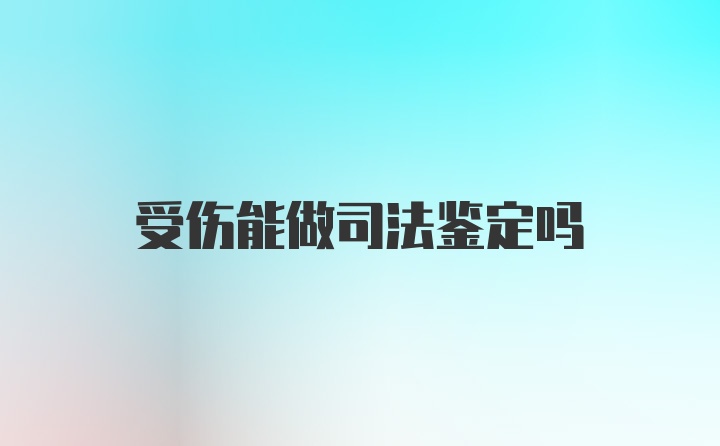 受伤能做司法鉴定吗